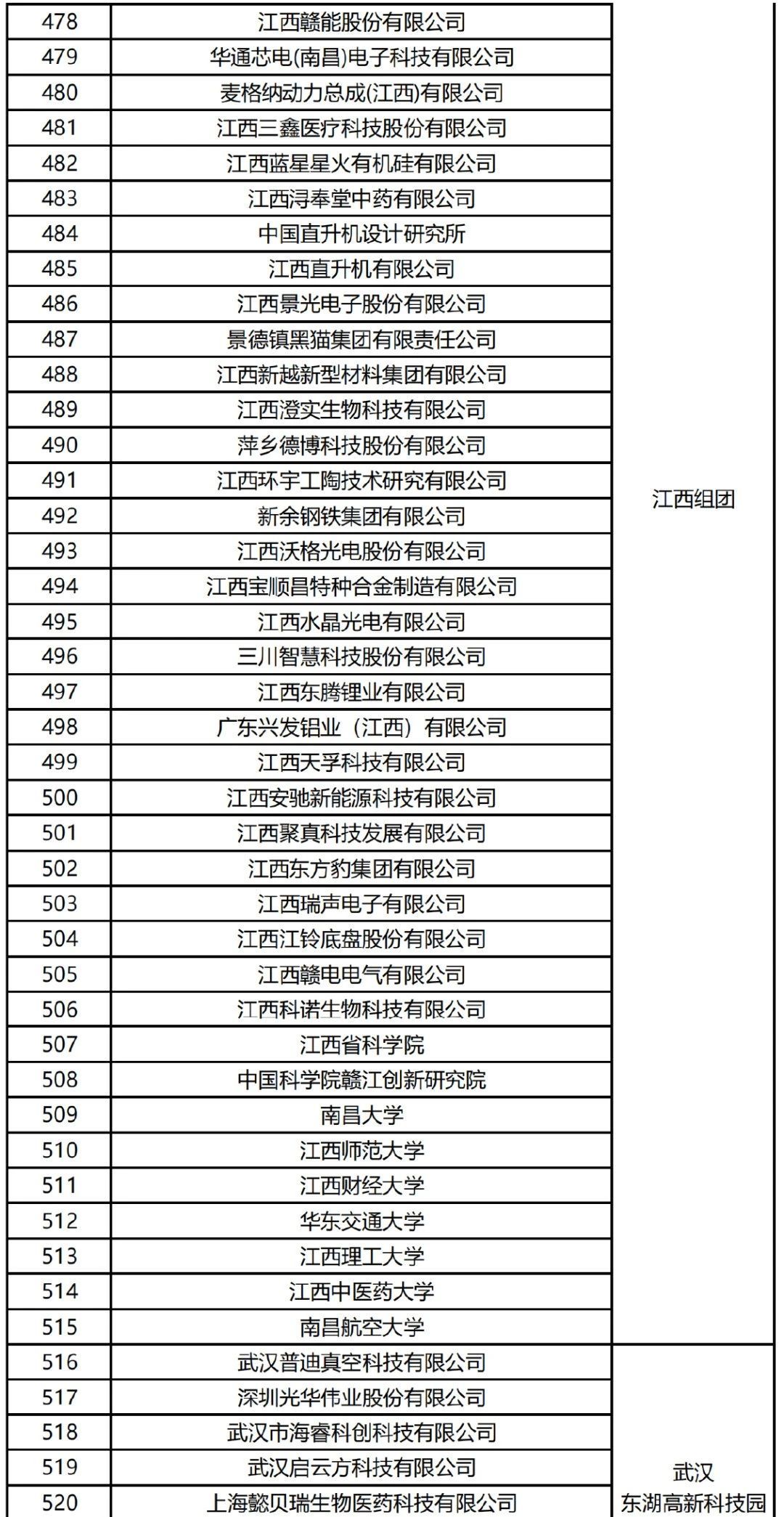 | 478 | 江西赣能股份有限公司 | 江西组团 |
|---|---|---|
| 479 | 华通芯电(南昌)电子科技有限公司 | |
| 480 | 麦格纳动力总成(江西)有限公司 | |
| 481 | 江西三鑫医疗科技股份有限公司 | |
| 482 | 江西蓝星星火有机硅有限公司 | |
| 483 | 江西浔奉堂中药有限公司 | |
| 484 | 中国直升机设计研究所 | |
| 485 | 江西直升机有限公司 | |
| 486 | 江西景光电子股份有限公司 | |
| 487 | 景德镇黑猫集团有限责任公司 | |
| 488 | 江西新越新型材料集团有限公司 | |
| 489 | 江西澄实生物科技有限公司 | |
| 490 | 萍乡德博科技股份有限公司 | |
| 491 | 江西环宇工陶技术研究有限公司 | |
| 492 | 新余钢铁集团有限公司 | |
| 493 | 江西沃格光电股份有限公司 | |
| 494 | 江西宝顺昌特种合金制造有限公司 | |
| 495 | 江西水晶光电有限公司 | |
| 496 | 三川智慧科技股份有限公司 | |
| 497 | 江西东腾锂业有限公司 | |
| 498 | 广东兴发铝业（江西）有限公司 | |
| 499 | 江西天孚科技有限公司 | |
| 500 | 江西安驰新能源科技有限公司 | |
| 501 | 江西聚真科技发展有限公司 | |
| 502 | 江西东方豹集团有限公司 | |
| 503 | 江西瑞声电子有限公司 | |
| 504 | 江西江铃底盘股份有限公司 | |
| 505 | 江西赣电电气有限公司 | |
| 506 | 江西科诺生物科技有限公司 | |
| 507 | 江西省科学院 | |
| 508 | 中国科学院赣江创新研究院 | |
| 509 | 南昌大学 | |
| 510 | 江西师范大学 | |
| 511 | 江西财经大学 | |
| 512 | 华东交通大学 | |
| 513 | 江西理工大学 | |
| 514 | 江西中医药大学 | |
| 515 | 南昌航空大学 | |
| 516 | 武汉普迪真空科技有限公司 | 武汉 东湖高新科技园 |
| 517 | 深圳光华伟业股份有限公司 | |
| 518 | 武汉市海睿科创科技有限公司 | |
| 519 | 武汉启云方科技有限公司 | |
| 520 | 上海懿贝瑞生物医药科技有限公司 | |